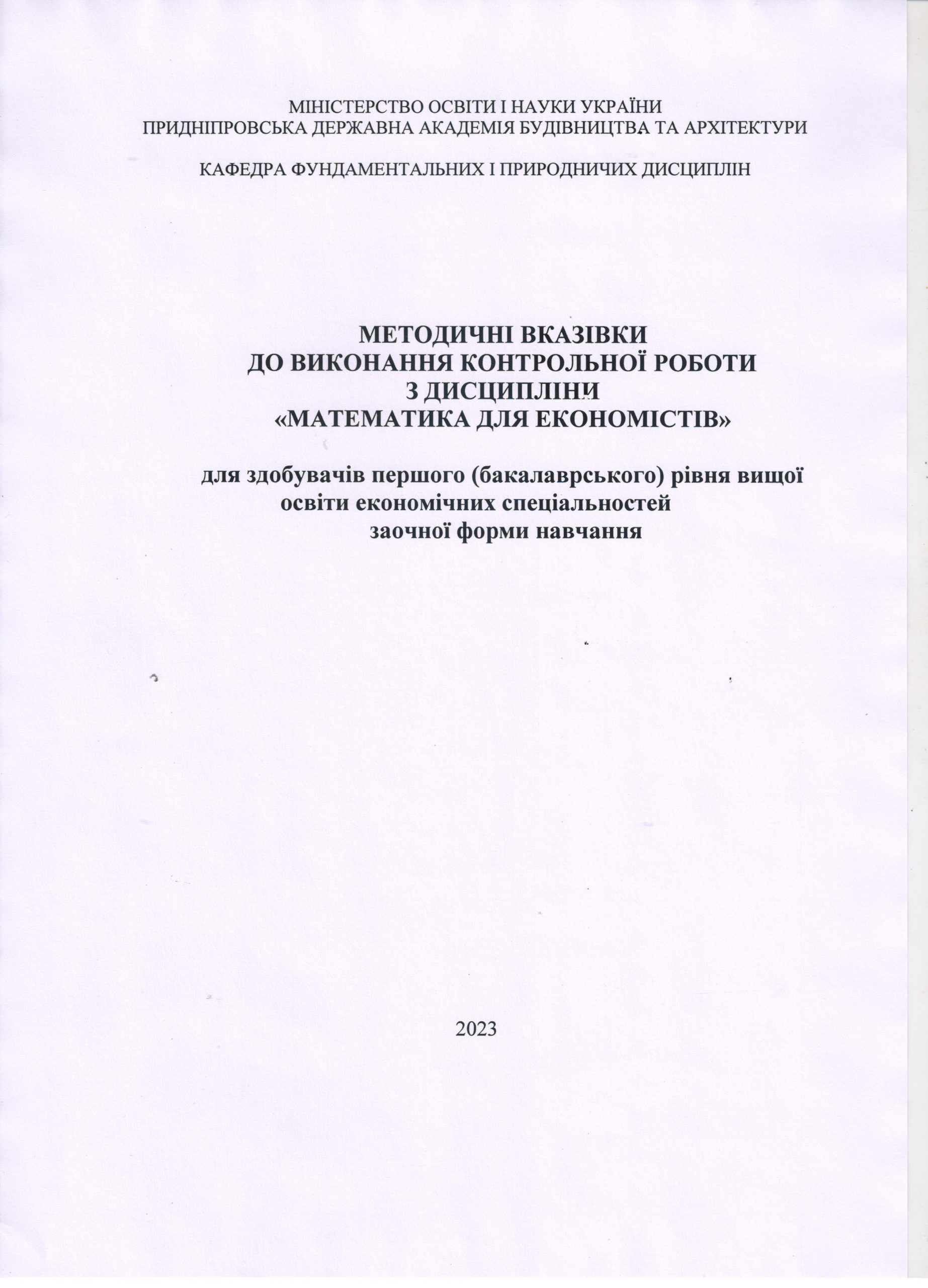 МІНІСТЕРСТВО ОСВІТИ І НАУКИ УКРАЇНИ
ПРИДНІПРОВСЬКА ДЕРЖАВНА АКАДЕМІЯ БУДІВНИЦТВА ТА АРХІТЕКТУРИ

КАФЕДРА ФУНДАМЕНТАЛЬНИХ І ПРИРОДНИЧИХ ДИСЦИПЛІН

МЕТОДИЧНІ ВКАЗІВКИ
ДО ВИКОНАННЯ КОНТРОЛЬНОЇ РОБОТИ
З ДИСЦИПЛІНИ
«МАТЕМАТИКА ДЛЯ ЕКОНОМІСТІВ»

для здобувачів першого (бакалаврського) рівня вищої освіти економічних спеціальностей заочної форми навчання

2023